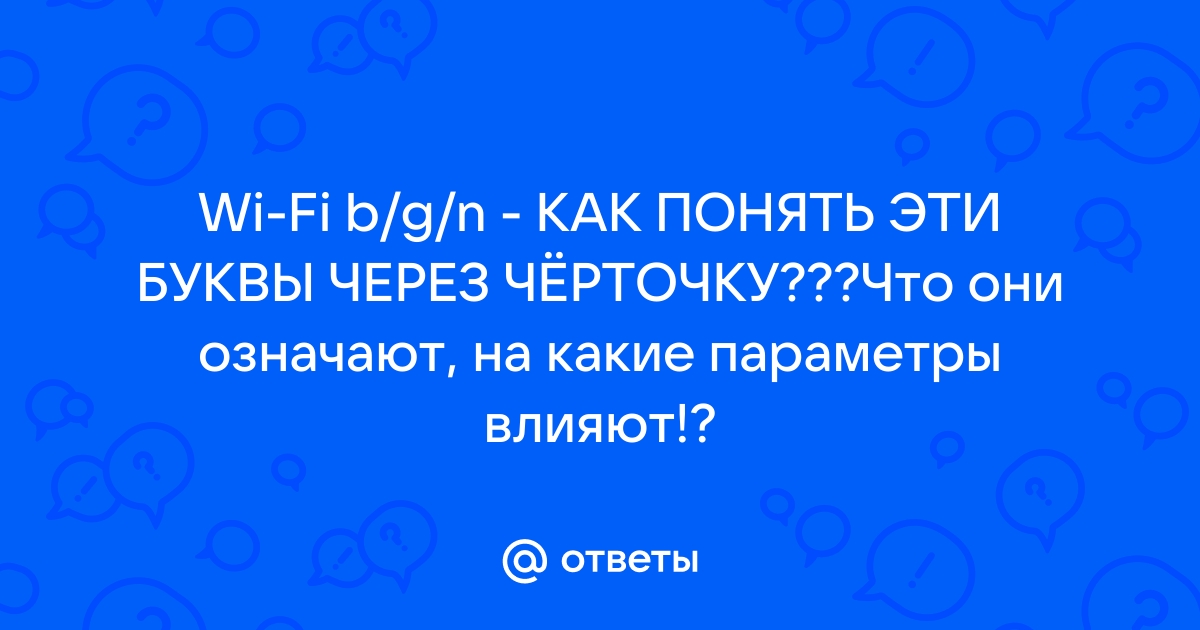 Wi-Fi b/g/n - КАК ПОНЯТЬ ЭТИ БУКВЫ ЧЕРЕЗ ЧЁРТОЧКУ???Что они означают, на какие параметры влияют!?

@ ответы